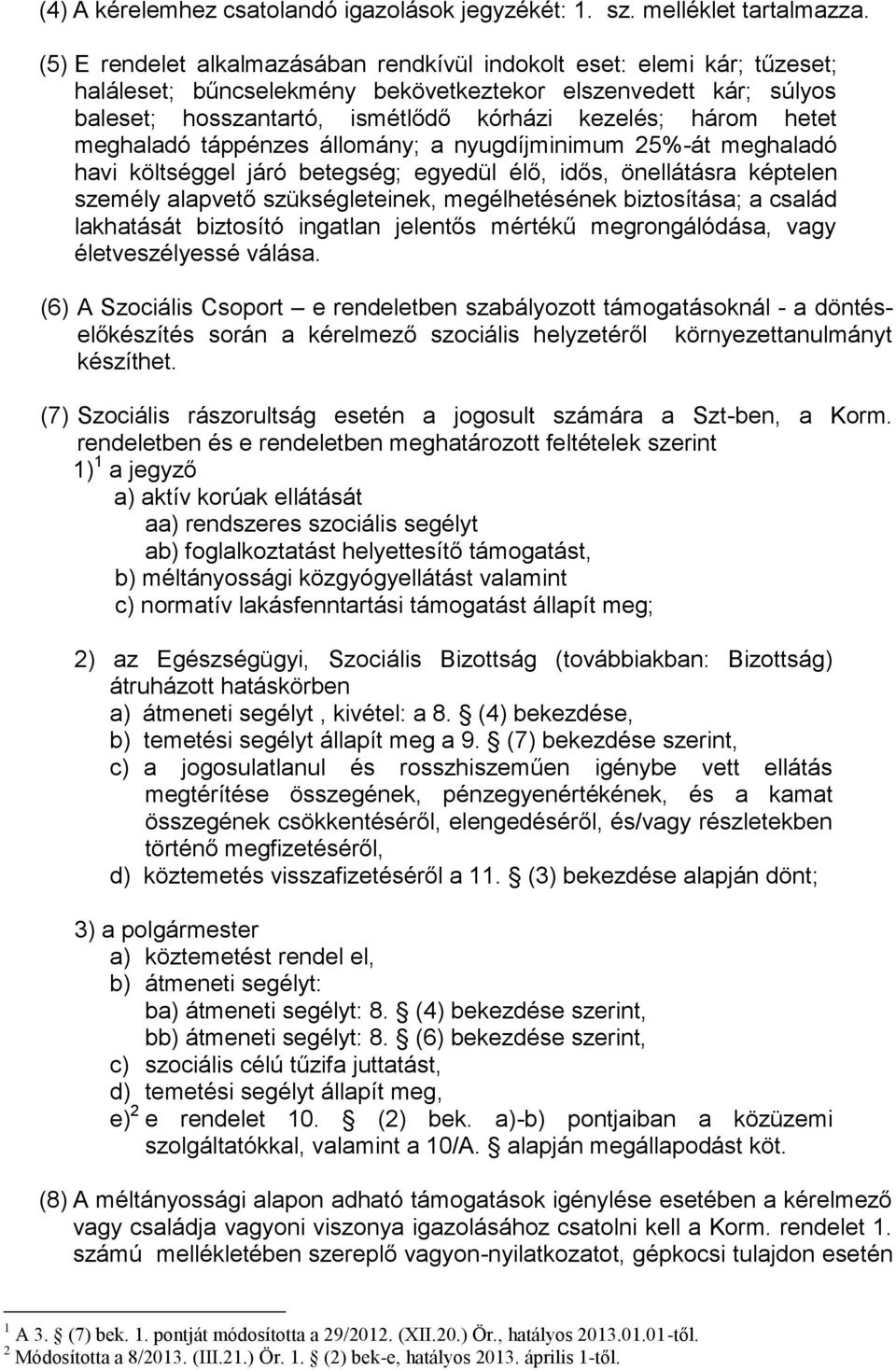 (4) A kérelemhez csatolandó igazolások jegyzékét: 1. sz. melléklet tartalmazza.

(5) E rendelet alkalmazásában rendkívül indokolt eset: elemi kár; tűzeset; haláleset; bűncselekmény bekövetkeztekor elszenvedett kár; súlyos baleset; hosszantartó, ismétlődő kórházi kezelés; három hetet meghaladó táppénzes állomány; a nyugdíjminimum 25%-át meghaladó havi költséggel járó betegség; egyedül élő, idős, önellátásra képtelen személy alapvető szükségleteinek, megélhetésének biztosítása; a család lakhatását biztosító ingatlan jelentős mértékű megrongálódása, vagy életveszélyessé válása.

(6) A Szociális Csoport – e rendeletben szabályozott támogatásoknál - a döntés-előkészítés során a kérelmező szociális helyzetéről környezettanulmányt készíthet.

(7) Szociális rászorultság esetén a jogosult számára a Szt-ben, a Korm. rendeletben és e rendeletben meghatározott feltételek szerint
1) $^1$ a jegyző
a) aktív korúak ellátását
aa) rendszeres szociális segélyt
ab) foglalkoztatást helyettesítő támogatást,
b) méltányossági közgyógyellátást valamint
c) normatív lakásfenntartási támogatást állapít meg;

2) az Egészségügyi, Szociális Bizottság (továbbiakban: Bizottság) átruházott hatáskörben
a) átmeneti segélyt , kivétel: a 8. § (4) bekezdése,
b) temetési segélyt állapít meg a 9. § (7) bekezdése szerint,
c) a jogosulatlanul és rosszhiszeműen igénybe vett ellátás megtérítése összegének, pénzegyenértékének, és a kamat összegének csökkentéséről, elengedéséről, és/vagy részletekben történő megfizetéséről,
d) köztemetés visszafizetéséről a 11. § (3) bekezdése alapján dönt;

3) a polgármester
a) köztemetést rendel el,
b) átmeneti segélyt:
ba) átmeneti segélyt: 8. § (4) bekezdése szerint,
bb) átmeneti segélyt: 8. § (6) bekezdése szerint,
c) szociális célú tűzifa juttatást,
d) temetési segélyt állapít meg,
e)$^2$ e rendelet 10. § (2) bek. a)-b) pontjaiban a közüzemi szolgáltatókkal, valamint a 10/A. § alapján megállapodást köt.

(8) A méltányossági alapon adható támogatások igénylése esetében a kérelmező vagy családja vagyoni viszonya igazolásához csatolni kell a Korm. rendelet 1. számú mellékletében szereplő vagyon-nyilatkozatot, gépkocsi tulajdon esetén

$^1$ A 3. § (7) bek. 1. pontját módosította a 29/2012. (XII.20.) Ör., hatályos 2013.01.01-től.
$^2$ Módosította a 8/2013. (III.21.) Ör. 1. § (2) bek-e, hatályos 2013. április 1-től.